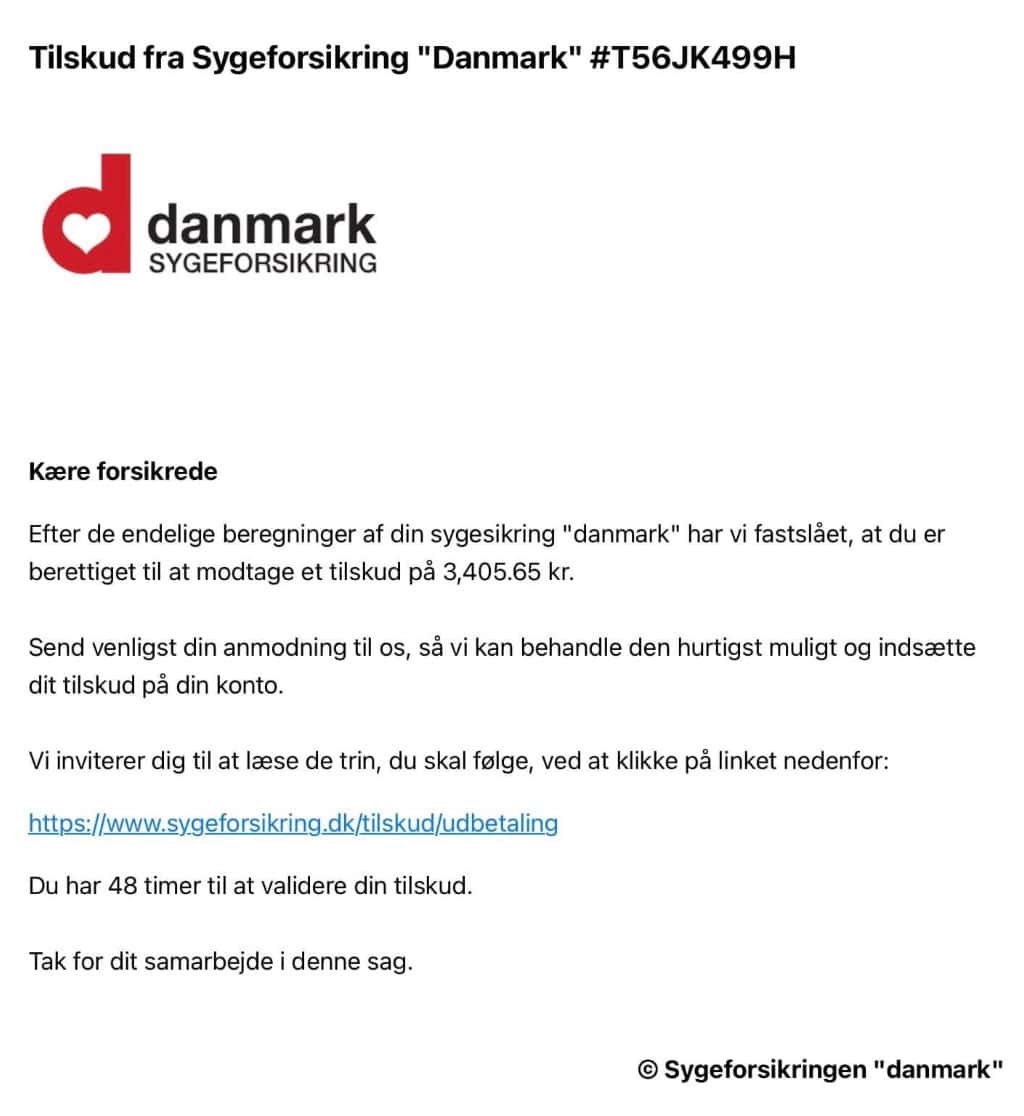 Tilskud fra Sygeforsikring "Danmark" #T56JK499H

danmark
SYGEFORSIKRING

Kære forsikrede

Efter de endelige beregninger af din sygesikring "danmark" har vi fastslået, at du er berettiget til at modtage et tilskud på 3,405.65 kr.

Send venligst din anmodning til os, så vi kan behandle den hurtigst muligt og indsætte dit tilskud på din konto.

Vi inviterer dig til at læse de trin, du skal følge, ved at klikke på linket nedenfor:

https://www.sygeforsikring.dk/tilskud/udbetaling

Du har 48 timer til at validere din tilskud.

Tak for dit samarbejde i denne sag.

© Sygeforsikringen "danmark"